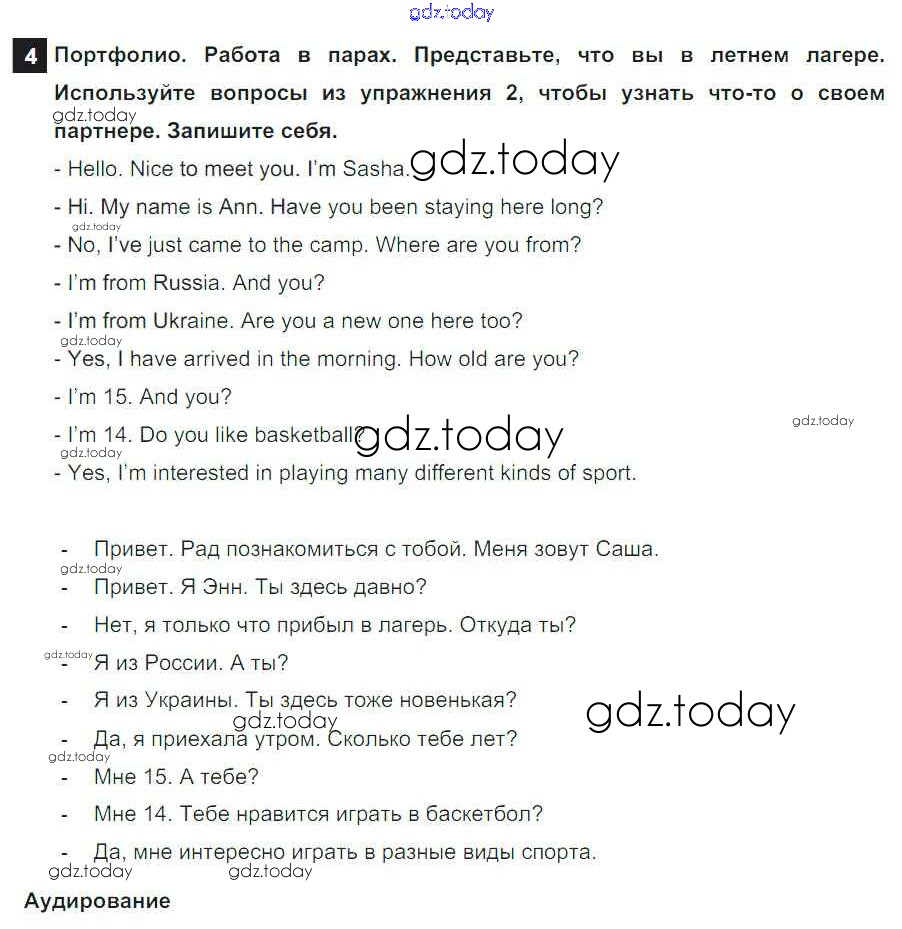 gdz.today

4 Портфолио. Работа в парах. Представьте, что вы в летнем лагере. Используйте вопросы из упражнения 2, чтобы узнать что-то о своем партнере. Запишите себя.

gdz.today

- Hello. Nice to meet you. I'm Sasha. gdz.today

- Hi. My name is Ann. Have you been staying here long?

gdz.today

- No, I've just came to the camp. Where are you from?

- I'm from Russia. And you?

- I'm from Ukraine. Are you a new one here too?

gdz.today

- Yes, I have arrived in the morning. How old are you?

- I'm 15. And you?

- I'm 14. Do you like basketball? gdz.today

gdz.today

gdz.today

- Yes, I'm interested in playing many different kinds of sport.

- Привет. Рад познакомиться с тобой. Меня зовут Саша.

gdz.today

- Привет. Я Энн. Ты здесь давно?

- Нет, я только что прибыл в лагерь. Откуда ты?

gdz.today

- Я из России. А ты?

- Я из Украины. Ты здесь тоже новенькая?

gdz.today

gdz.today

- Да, я приехала утром. Сколько тебе лет?

gdz.today

- Мне 15. А тебе?

- Мне 14. Тебе нравится играть в баскетбол?

- Да, мне интересно играть в разные виды спорта.

gdz.today gdz.today

Аудирование